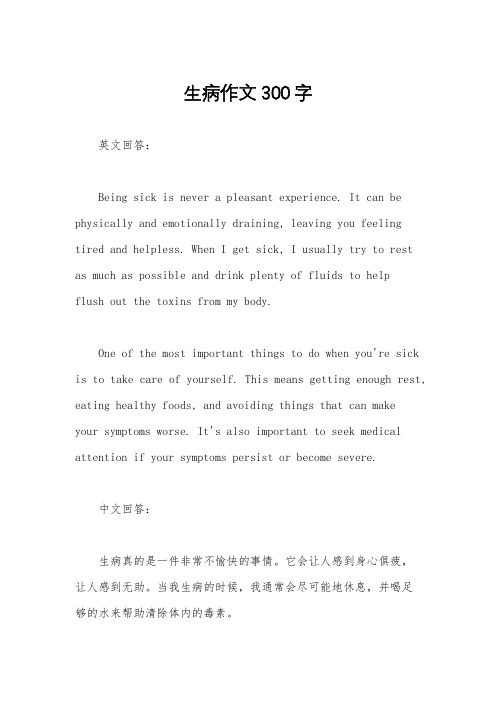 生病作文300字

英文回答:

Being sick is never a pleasant experience. It can be physically and emotionally draining, leaving you feeling tired and helpless. When I get sick, I usually try to rest as much as possible and drink plenty of fluids to help flush out the toxins from my body.

One of the most important things to do when you're sick is to take care of yourself. This means getting enough rest, eating healthy foods, and avoiding things that can make your symptoms worse. It's also important to seek medical attention if your symptoms persist or become severe.

中文回答:

生病真的是一件非常不愉快的事情。它会让人感到身心俱疲，让人感到无助。当我生病的时候，我通常会尽可能地休息，并喝足够的水来帮助清除体内的毒素。